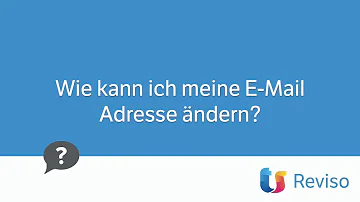 Wie kann ich meine E-Mail Adresse ändern?

?

Reviso